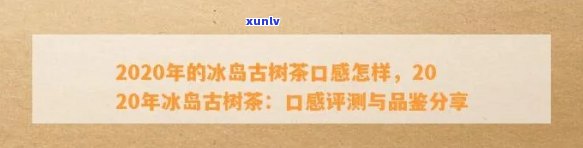 xunlv

2020年的冰岛古树茶口感怎样，2020年冰岛古树茶：口感评测与品鉴分享